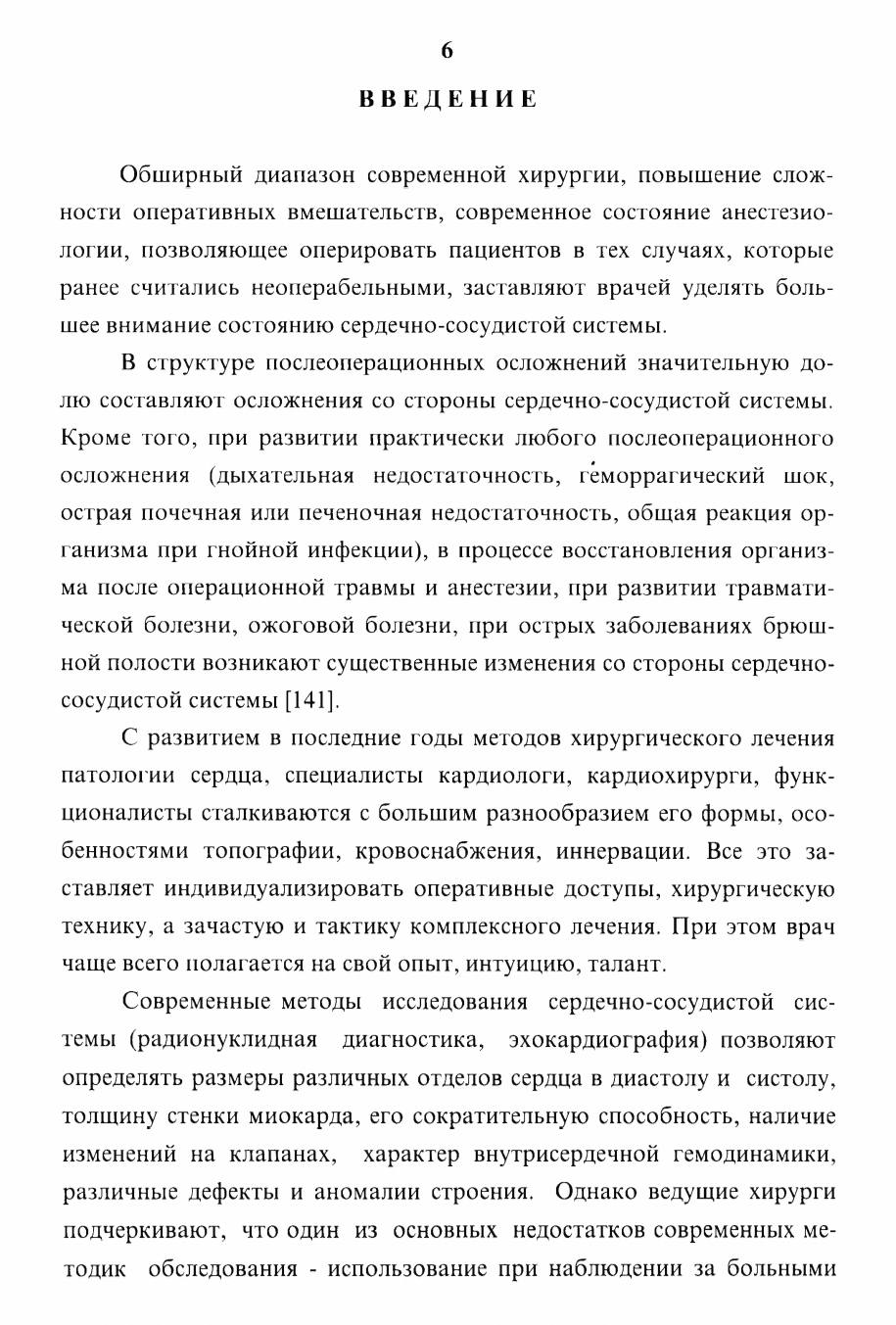 6

ВВЕДЕНИЕ

Обширный диапазон современной хирургии, повышение сложности оперативных вмешательств, современное состояние анестезиологии, позволяющее оперировать пациентов в тех случаях, которые ранее считались неоперабельными, заставляют врачей уделять большее внимание состоянию сердечно-сосудистой системы.

В структуре послеоперационных осложнений значительную долю составляют осложнения со стороны сердечно-сосудистой системы. Кроме того, при развитии практически любого послеоперационного осложнения (дыхательная недостаточность, геморрагический шок, острая почечная или печеночная недостаточность, общая реакция организма при гнойной инфекции), в процессе восстановления организма после операционной травмы и анестезии, при развитии травматической болезни, ожоговой болезни, при острых заболеваниях брюшной полости возникают существенные изменения со стороны сердечно-сосудистой системы [141].

С развитием в последние годы методов хирургического лечения патологии сердца, специалисты кардиологи, кардиохирурги, функционалисты сталкиваются с большим разнообразием его формы, особенностями топографии, кровоснабжения, иннервации. Все это заставляет индивидуализировать оперативные доступы, хирургическую технику, а зачастую и тактику комплексного лечения. При этом врач чаще всего полагается на свой опыт, интуицию, талант.

Современные методы исследования сердечно-сосудистой системы (радионуклидная диагностика, эхокардиография) позволяют определять размеры различных отделов сердца в диастолу и систолу, толщину стенки миокарда, его сократительную способность, наличие изменений на клапанах, характер внутрисердечной гемодинамики, различные дефекты и аномалии строения. Однако ведущие хирурги подчеркивают, что один из основных недостатков современных методик обследования - использование при наблюдении за больными